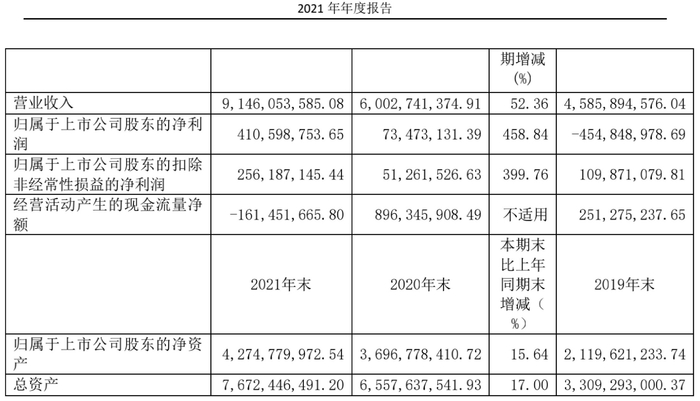 2021 年年度报告

|  |  |  | 期增减(%) |  |
|---|---|---|---|---|
| 营业收入 | 9,146,053,585.08 | 6,002,741,374.91 | 52.36 | 4,585,894,576.04 |
| 归属于上市公司股东的净利润 | 410,598,753.65 | 73,473,131.39 | 458.84 | -454,848,978.69 |
| 归属于上市公司股东的扣除非经常性损益的净利润 | 256,187,145.44 | 51,261,526.63 | 399.76 | 109,871,079.81 |
| 经营活动产生的现金流量净额 | -161,451,665.80 | 896,345,908.49 | 不适用 | 251,275,237.65 |
|  | 2021年末 | 2020年末 | 本期末比上年同期末增减(%) | 2019年末 |
| 归属于上市公司股东的净资产 | 4,274,779,972.54 | 3,696,778,410.72 | 15.64 | 2,119,621,233.74 |
| 总资产 | 7,672,446,491.20 | 6,557,637,541.93 | 17.00 | 3,309,293,000.37 |